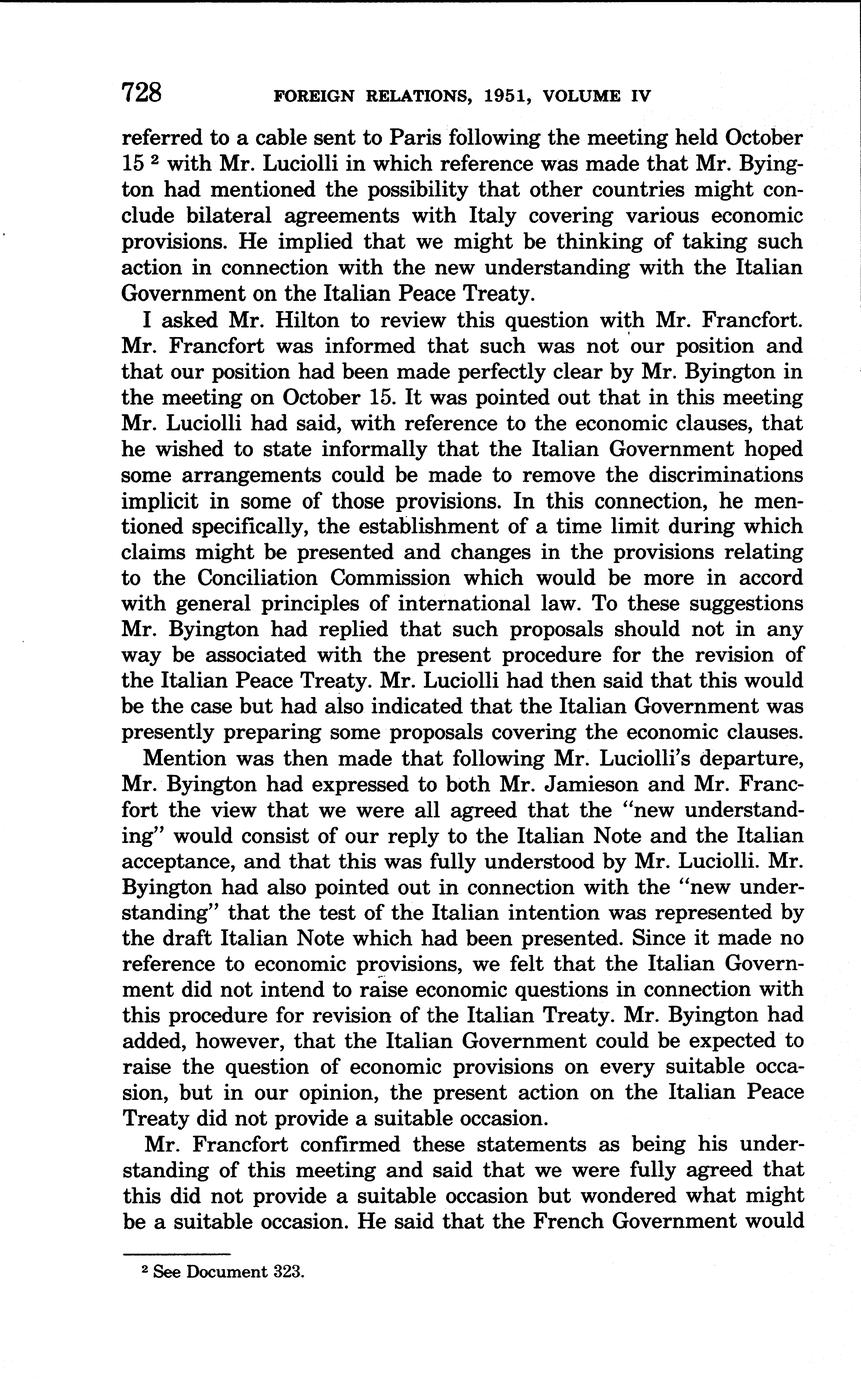 728 FOREIGN RELATIONS, 1951, VOLUME IV

referred to a cable sent to Paris following the meeting held October 15 $^2$ with Mr. Luciolli in which reference was made that Mr. Byington had mentioned the possibility that other countries might conclude bilateral agreements with Italy covering various economic provisions. He implied that we might be thinking of taking such action in connection with the new understanding with the Italian Government on the Italian Peace Treaty.

I asked Mr. Hilton to review this question with Mr. Francfort. Mr. Francfort was informed that such was not our position and that our position had been made perfectly clear by Mr. Byington in the meeting on October 15. It was pointed out that in this meeting Mr. Luciolli had said, with reference to the economic clauses, that he wished to state informally that the Italian Government hoped some arrangements could be made to remove the discriminations implicit in some of those provisions. In this connection, he mentioned specifically, the establishment of a time limit during which claims might be presented and changes in the provisions relating to the Conciliation Commission which would be more in accord with general principles of international law. To these suggestions Mr. Byington had replied that such proposals should not in any way be associated with the present procedure for the revision of the Italian Peace Treaty. Mr. Luciolli had then said that this would be the case but had also indicated that the Italian Government was presently preparing some proposals covering the economic clauses.

Mention was then made that following Mr. Luciolli's departure, Mr. Byington had expressed to both Mr. Jamieson and Mr. Francfort the view that we were all agreed that the "new understanding" would consist of our reply to the Italian Note and the Italian acceptance, and that this was fully understood by Mr. Luciolli. Mr. Byington had also pointed out in connection with the "new understanding" that the test of the Italian intention was represented by the draft Italian Note which had been presented. Since it made no reference to economic provisions, we felt that the Italian Government did not intend to raise economic questions in connection with this procedure for revision of the Italian Treaty. Mr. Byington had added, however, that the Italian Government could be expected to raise the question of economic provisions on every suitable occasion, but in our opinion, the present action on the Italian Peace Treaty did not provide a suitable occasion.

Mr. Francfort confirmed these statements as being his understanding of this meeting and said that we were fully agreed that this did not provide a suitable occasion but wondered what might be a suitable occasion. He said that the French Government would

$^2$ See Document 323.